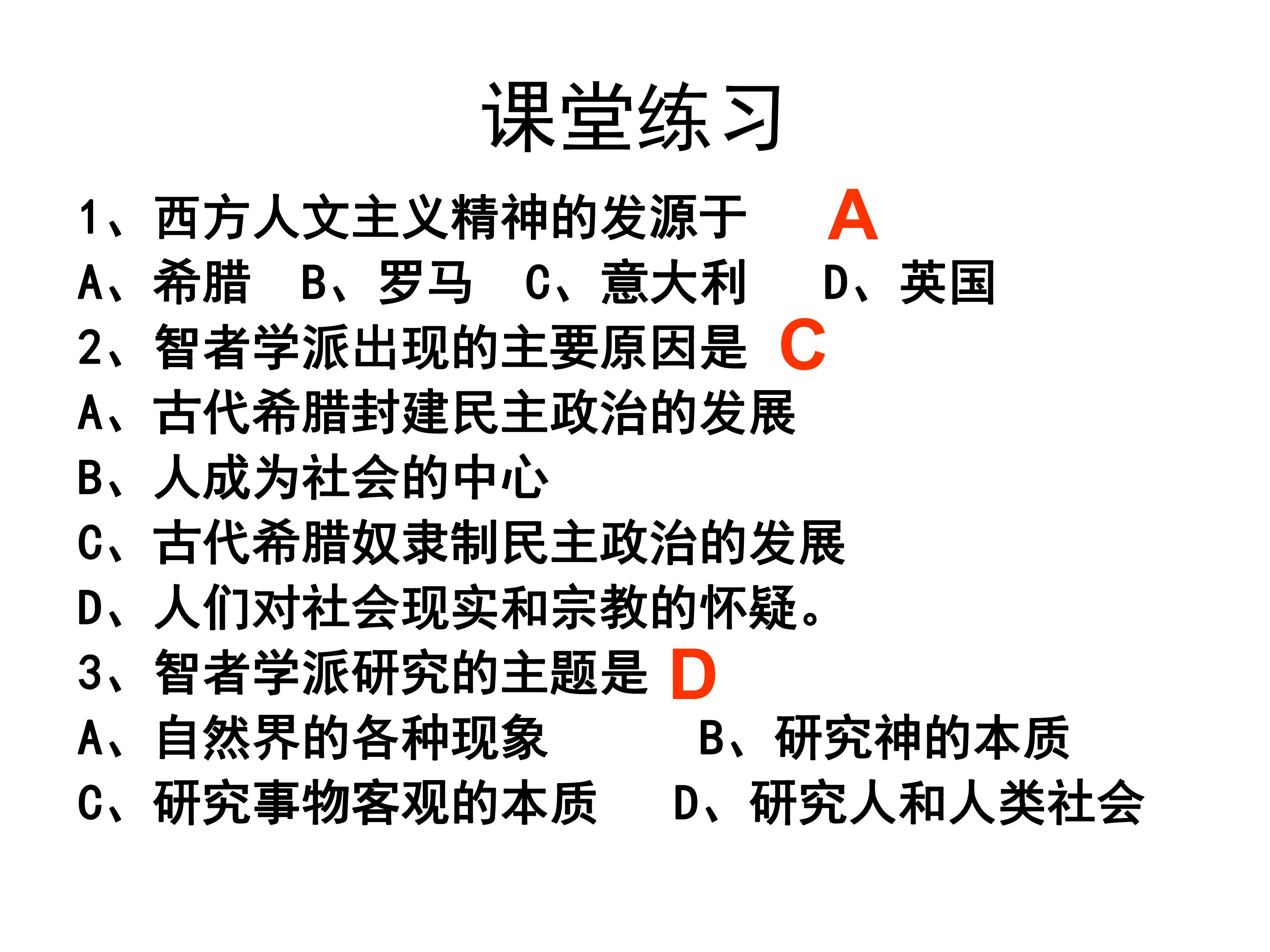 课堂练习

1、西方人文主义精神的发源于 A

A、希腊 B、罗马 C、意大利 D、英国

2、智者学派出现的主要原因是 C

A、古代希腊封建民主政治的发展

B、人成为社会的中心

C、古代希腊奴隶制民主政治的发展

D、人们对社会现实和宗教的怀疑。

3、智者学派研究的主题是 D

A、自然界的各种现象 B、研究神的本质

C、研究事物客观的本质 D、研究人和人类社会